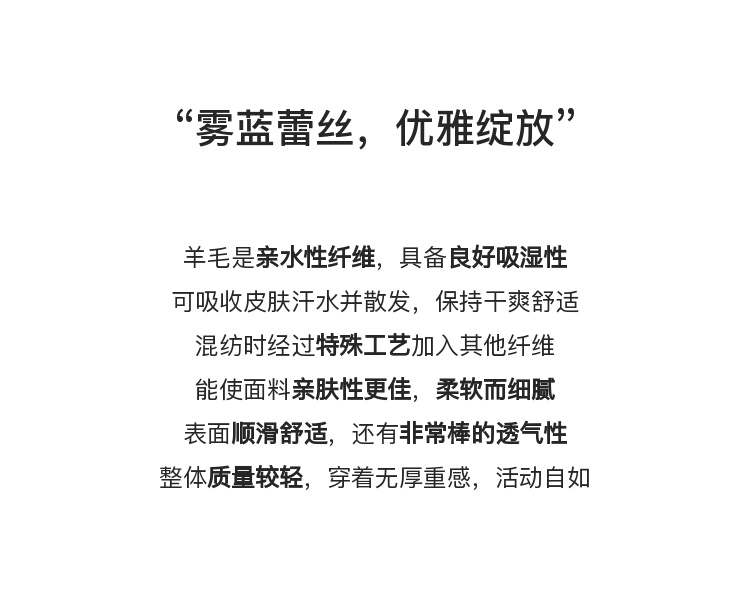 “雾蓝蕾丝，优雅绽放”

羊毛是亲水性纤维，具备良好吸湿性
可吸收皮肤汗水并散发，保持干爽舒适
混纺时经过特殊工艺加入其他纤维
能使面料亲肤性更佳，柔软而细腻
表面顺滑舒适，还有非常棒的透气性
整体质量较轻，穿着无厚重感，活动自如